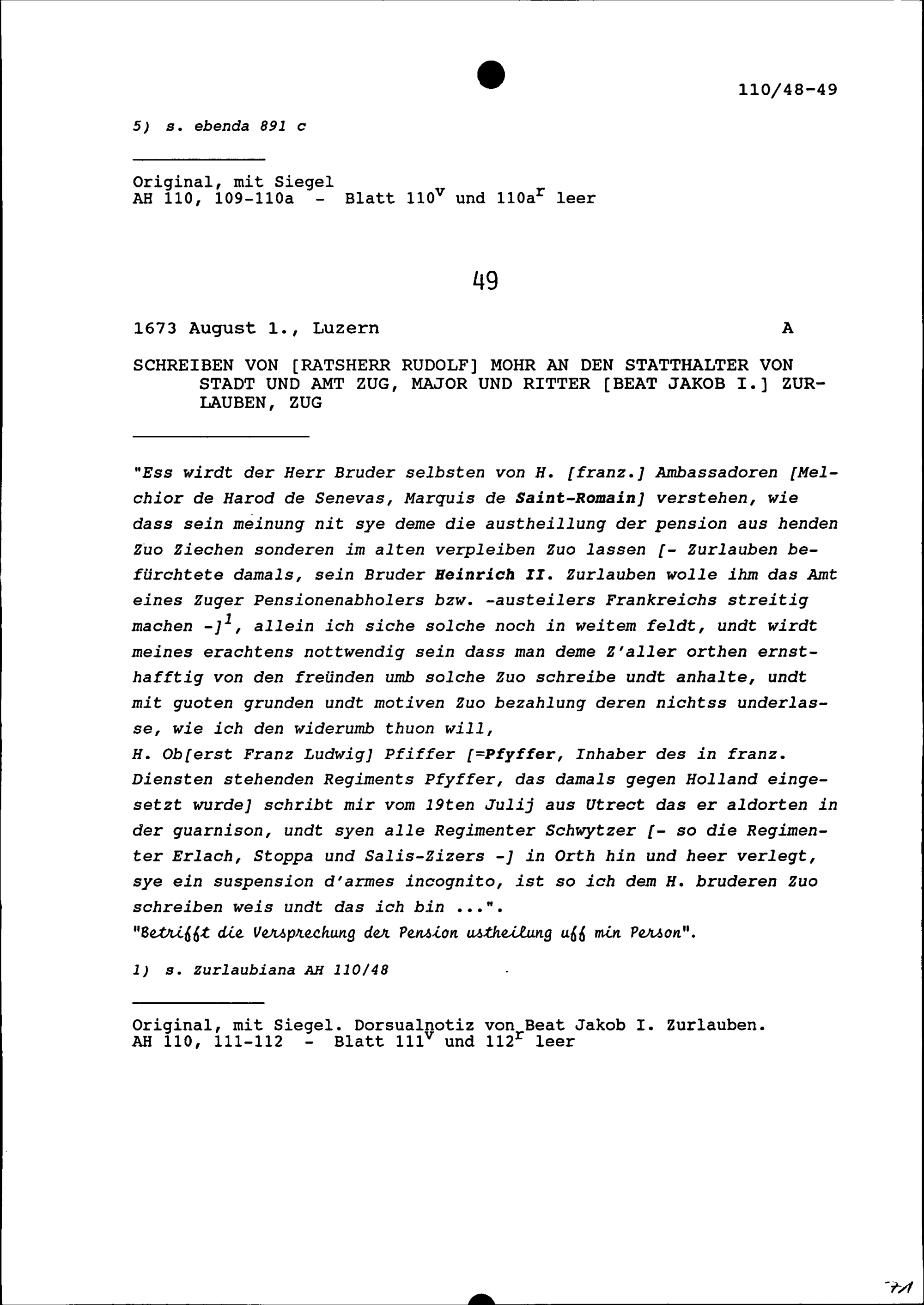 110/48-49

5) s. ebenda 891 c

Original, mit Siegel
AH 110, 109-110a - Blatt $110^v$ und $110a^r$ leer

49

1673 August 1., Luzern A

SCHREIBEN VON [RATSHERR RUDOLF] MOHR AN DEN STATTHALTER VON STADT UND AMT ZUG, MAJOR UND RITTER [BEAT JAKOB I.] ZURLAUBEN, ZUG

"Ess wirdt der Herr Bruder selbsten von H. [franz.] Ambassadoren [Melchior de Harod de Senevas, Marquis de Saint-Romain] verstehen, wie dass sein meinung nit sye deme die austheillung der pension aus henden Zuo Ziechen sonderen im alten verpleiben Zuo lassen [- Zurlauben befürchtete damals, sein Bruder Heinrich II. Zurlauben wolle ihm das Amt eines Zuger Pensionenabholers bzw. -austeilers Frankreichs streitig machen -]$^1$, allein ich siche solche noch in weitem feldt, undt wirdt meines erachtens nottwendig sein dass man deme Z'aller orthen ernsthafftig von den freünden umb solche Zuo schreibe undt anhalte, undt mit guoten grunden undt motiven Zuo bezahlung deren nichtss underlasse, wie ich den widerumb thuon will,
H. Ob[erst Franz Ludwig] Pfiffer [=Pfyffer, Inhaber des in franz. Diensten stehenden Regiments Pfyffer, das damals gegen Holland eingesetzt wurde] schribt mir vom 19ten Julij aus Utrect das er aldorten in der guarnison, undt syen alle Regimenter Schwytzer [- so die Regimenter Erlach, Stoppa und Salis-Zizers -] in Orth hin und heer verlegt, sye ein suspension d'armes incognito, ist so ich dem H. bruderen Zuo schreiben weis undt das ich bin ...".
"Betrifft die Versprechung der Pension ustheilung uff min Person".

1) s. Zurlaubiana AH 110/48

Original, mit Siegel. Dorsualnotiz von Beat Jakob I. Zurlauben.
AH 110, 111-112 - Blatt $111^v$ und $112^r$ leer

71